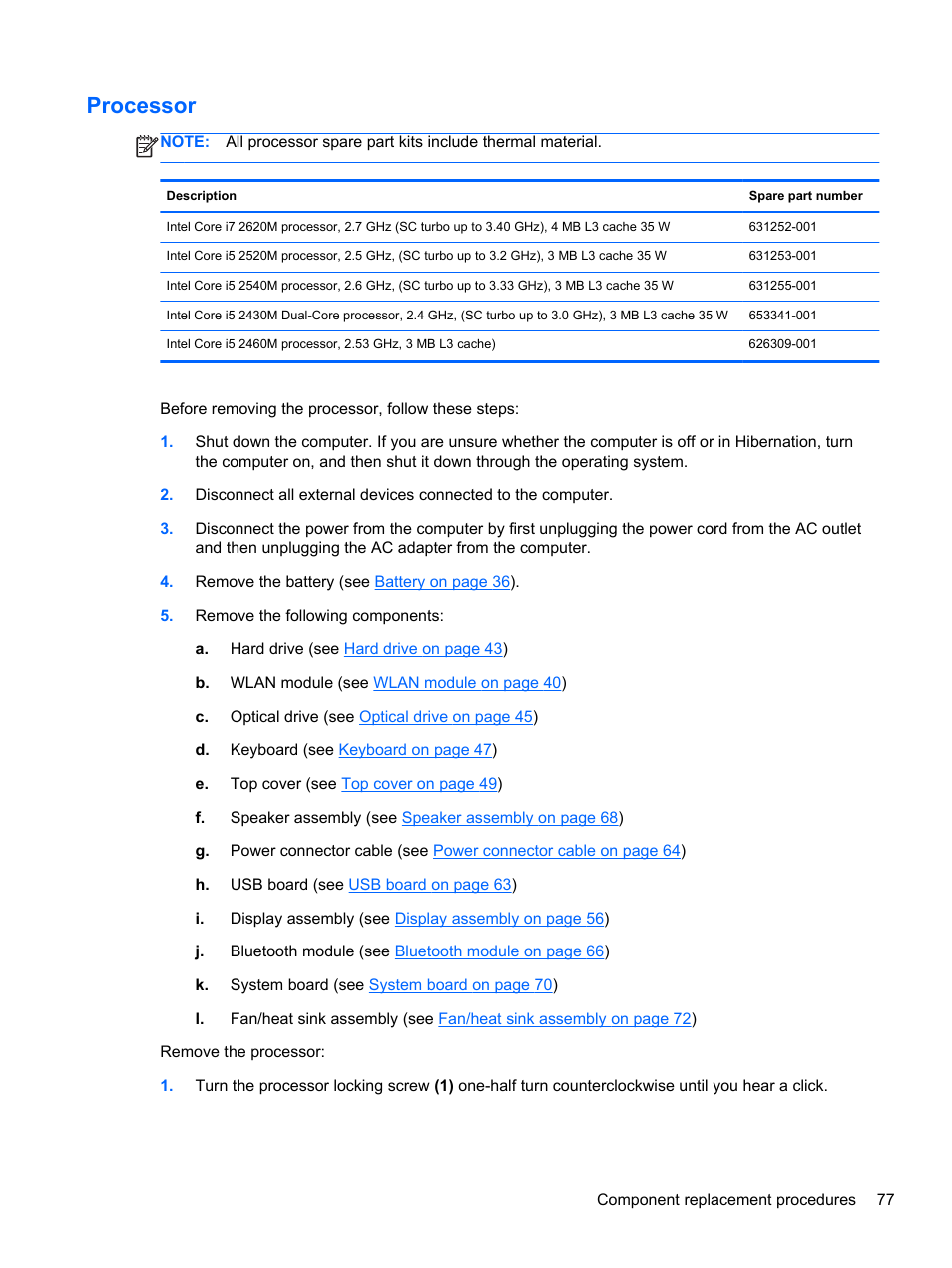 Processor

NOTE: All processor spare part kits include thermal material.

| Description | Spare part number |
|---|---|
| Intel Core i7 2620M processor, 2.7 GHz (SC turbo up to 3.40 GHz), 4 MB L3 cache 35 W | 631252-001 |
| Intel Core i5 2520M processor, 2.5 GHz, (SC turbo up to 3.2 GHz), 3 MB L3 cache 35 W | 631253-001 |
| Intel Core i5 2540M processor, 2.6 GHz, (SC turbo up to 3.33 GHz), 3 MB L3 cache 35 W | 631255-001 |
| Intel Core i5 2430M Dual-Core processor, 2.4 GHz, (SC turbo up to 3.0 GHz), 3 MB L3 cache 35 W | 653341-001 |
| Intel Core i5 2460M processor, 2.53 GHz, 3 MB L3 cache) | 626309-001 |

Before removing the processor, follow these steps:

1. Shut down the computer. If you are unsure whether the computer is off or in Hibernation, turn the computer on, and then shut it down through the operating system.

2. Disconnect all external devices connected to the computer.

3. Disconnect the power from the computer by first unplugging the power cord from the AC outlet and then unplugging the AC adapter from the computer.

4. Remove the battery (see Battery on page 36).

5. Remove the following components:

a. Hard drive (see Hard drive on page 43)

b. WLAN module (see WLAN module on page 40)

c. Optical drive (see Optical drive on page 45)

d. Keyboard (see Keyboard on page 47)

e. Top cover (see Top cover on page 49)

f. Speaker assembly (see Speaker assembly on page 68)

g. Power connector cable (see Power connector cable on page 64)

h. USB board (see USB board on page 63)

i. Display assembly (see Display assembly on page 56)

j. Bluetooth module (see Bluetooth module on page 66)

k. System board (see System board on page 70)

l. Fan/heat sink assembly (see Fan/heat sink assembly on page 72)

Remove the processor:

1. Turn the processor locking screw (1) one-half turn counterclockwise until you hear a click.

Component replacement procedures 77